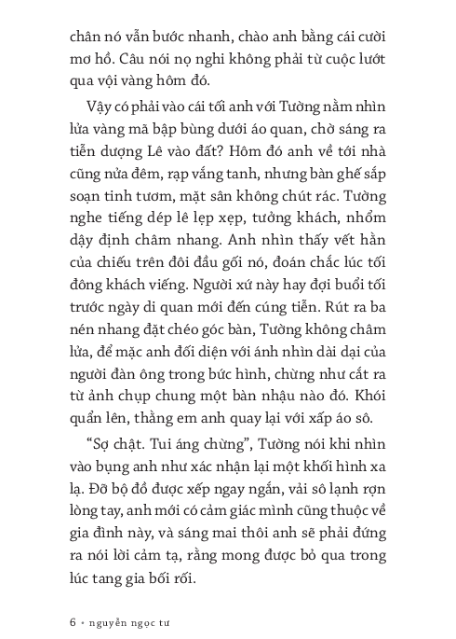 chân nó vẫn bước nhanh, chào anh bằng cái cười mơ hồ. Câu nói nọ nghi không phải từ cuộc lướt qua vội vàng hôm đó.

Vậy có phải vào cái tối anh với Tường nằm nhìn lửa vàng mã bập bùng dưới áo quan, chờ sáng ra tiễn dượng Lê vào đất? Hôm đó anh về tới nhà cũng nửa đêm, rạp vắng tanh, nhưng bàn ghế sắp soạn tinh tươm, mặt sân không chút rác. Tường nghe tiếng dép lê lẹp xẹp, tưởng khách, nhổm dậy định châm nhang. Anh nhìn thấy vết hằn của chiếu trên đôi đầu gối nó, đoán chắc lúc tối đông khách viếng. Người xứ này hay đợi buổi tối trước ngày di quan mới đến cúng tiễn. Rút ra ba nén nhang đặt chéo góc bàn, Tường không châm lửa, để mặc anh đối diện với ánh nhìn dài dại của người đàn ông trong bức hình, chừng như cắt ra từ ảnh chụp chung một bàn nhậu nào đó. Khói quẩn lên, thằng em anh quay lại với xấp áo sô.

“Sợ chật. Tui áng chừng”, Tường nói khi nhìn vào bụng anh như xác nhận lại một khối hình xa lạ. Đỡ bộ đồ được xếp ngay ngắn, vải sô lạnh rợn lòng tay, anh mới có cảm giác mình cũng thuộc về gia đình này, và sáng mai thôi anh sẽ phải đứng ra nói lời cảm tạ, rằng mong được bỏ qua trong lúc tang gia bối rối.

6 • nguyễn ngọc tư